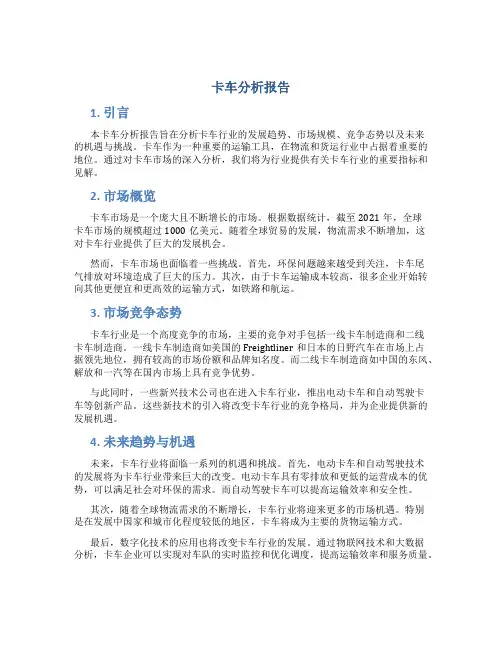 卡车分析报告

1. 引言

本卡车分析报告旨在分析卡车行业的发展趋势、市场规模、竞争态势以及未来的机遇与挑战。卡车作为一种重要的运输工具，在物流和货运行业中占据着重要的地位。通过对卡车市场的深入分析，我们将为行业提供有关卡车行业的重要指标和见解。

2. 市场概览

卡车市场是一个庞大且不断增长的市场。根据数据统计，截至 2021 年，全球卡车市场的规模超过 1000 亿美元。随着全球贸易的发展，物流需求不断增加，这对卡车行业提供了巨大的发展机会。

然而，卡车市场也面临着一些挑战。首先，环保问题越来越受到关注，卡车尾气排放对环境造成了巨大的压力。其次，由于卡车运输成本较高，很多企业开始转向其他更便宜和更高效的运输方式，如铁路和航运。

3. 市场竞争态势

卡车行业是一个高度竞争的市场，主要的竞争对手包括一线卡车制造商和二线卡车制造商。一线卡车制造商如美国的 Freightliner 和日本的日野汽车在市场上占据领先地位，拥有较高的市场份额和品牌知名度。而二线卡车制造商如中国的东风、解放和一汽等在国内市场上具有竞争优势。

与此同时，一些新兴技术公司也在进入卡车行业，推出电动卡车和自动驾驶卡车等创新产品。这些新技术的引入将改变卡车行业的竞争格局，并为企业提供新的发展机遇。

4. 未来趋势与机遇

未来，卡车行业将面临一系列的机遇和挑战。首先，电动卡车和自动驾驶技术的发展将为卡车行业带来巨大的改变。电动卡车具有零排放和更低的运营成本的优势，可以满足社会对环保的需求。而自动驾驶卡车可以提高运输效率和安全性。

其次，随着全球物流需求的不断增长，卡车行业将迎来更多的市场机遇。特别是在发展中国家和城市化程度较低的地区，卡车将成为主要的货物运输方式。

最后，数字化技术的应用也将改变卡车行业的发展。通过物联网技术和大数据分析，卡车企业可以实现对车队的实时监控和优化调度，提高运输效率和服务质量。